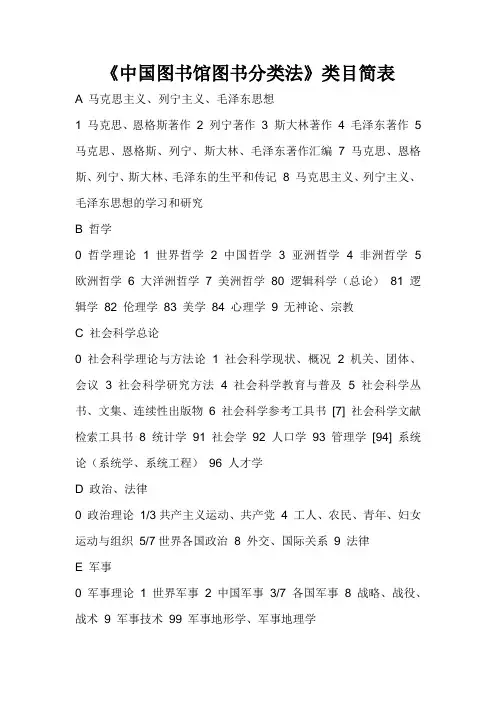 《中国图书馆图书分类法》类目简表

A 马克思主义、列宁主义、毛泽东思想

1 马克思、恩格斯著作 2 列宁著作 3 斯大林著作 4 毛泽东著作 5 马克思、恩格斯、列宁、斯大林、毛泽东著作汇编 7 马克思、恩格斯、列宁、斯大林、毛泽东的生平和传记 8 马克思主义、列宁主义、毛泽东思想的学习和研究

B 哲学

0 哲学理论 1 世界哲学 2 中国哲学 3 亚洲哲学 4 非洲哲学 5 欧洲哲学 6 大洋洲哲学 7 美洲哲学 80 逻辑科学（总论） 81 逻辑学 82 伦理学 83 美学 84 心理学 9 无神论、宗教

C 社会科学总论

0 社会科学理论与方法论 1 社会科学现状、概况 2 机关、团体、会议 3 社会科学研究方法 4 社会科学教育与普及 5 社会科学丛书、文集、连续性出版物 6 社会科学参考工具书 [7] 社会科学文献检索工具书 8 统计学 91 社会学 92 人口学 93 管理学 [94] 系统论（系统学、系统工程） 96 人才学

D 政治、法律

0 政治理论 1/3 共产主义运动、共产党 4 工人、农民、青年、妇女运动与组织 5/7 世界各国政治 8 外交、国际关系 9 法律

E 军事

0 军事理论 1 世界军事 2 中国军事 3/7 各国军事 8 战略、战役、战术 9 军事技术 99 军事地形学、军事地理学